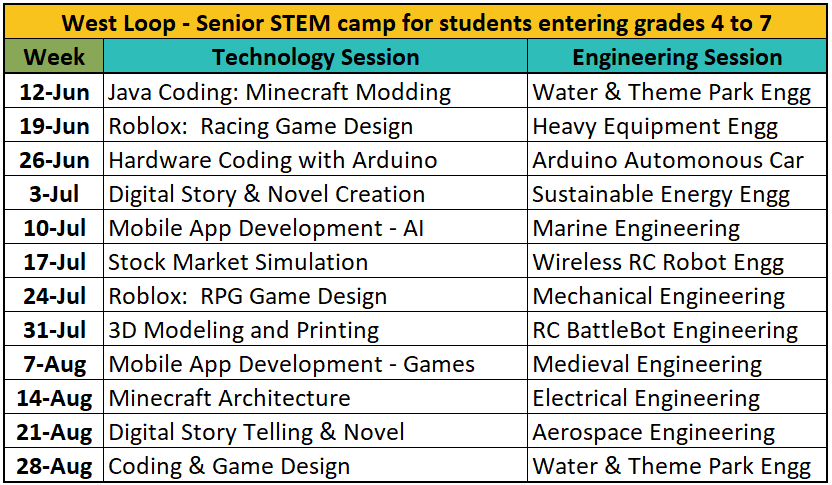 West Loop - Senior STEM camp for students entering grades 4 to 7

| Week | Technology Session | Engineering Session |
|---|---|---|
| 12-Jun | Java Coding: Minecraft Modding | Water & Theme Park Engg |
| 19-Jun | Roblox: Racing Game Design | Heavy Equipment Engg |
| 26-Jun | Hardware Coding with Arduino | Arduino Automonous Car |
| 3-Jul | Digital Story & Novel Creation | Sustainable Energy Engg |
| 10-Jul | Mobile App Development - AI | Marine Engineering |
| 17-Jul | Stock Market Simulation | Wireless RC Robot Engg |
| 24-Jul | Roblox: RPG Game Design | Mechanical Engineering |
| 31-Jul | 3D Modeling and Printing | RC BattleBot Engineering |
| 7-Aug | Mobile App Development - Games | Medieval Engineering |
| 14-Aug | Minecraft Architecture | Electrical Engineering |
| 21-Aug | Digital Story Telling & Novel | Aerospace Engineering |
| 28-Aug | Coding & Game Design | Water & Theme Park Engg |